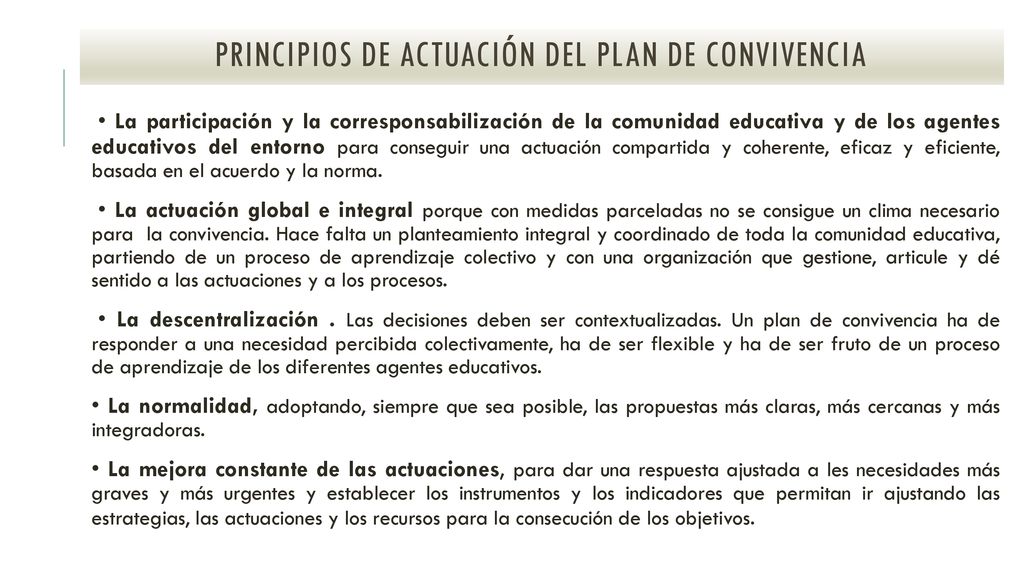 PRINCIPIOS DE ACTUACIÓN DEL PLAN DE CONVIVENCIA

• La participación y la corresponsabilización de la comunidad educativa y de los agentes educativos del entorno para conseguir una actuación compartida y coherente, eficaz y eficiente, basada en el acuerdo y la norma.

• La actuación global e integral porque con medidas parceladas no se consigue un clima necesario para la convivencia. Hace falta un planteamiento integral y coordinado de toda la comunidad educativa, partiendo de un proceso de aprendizaje colectivo y con una organización que gestione, articule y dé sentido a las actuaciones y a los procesos.

• La descentralización . Las decisiones deben ser contextualizadas. Un plan de convivencia ha de responder a una necesidad percibida colectivamente, ha de ser flexible y ha de ser fruto de un proceso de aprendizaje de los diferentes agentes educativos.

• La normalidad, adoptando, siempre que sea posible, las propuestas más claras, más cercanas y más integradoras.

• La mejora constante de las actuaciones, para dar una respuesta ajustada a les necesidades más graves y más urgentes y establecer los instrumentos y los indicadores que permitan ir ajustando las estrategias, las actuaciones y los recursos para la consecución de los objetivos.